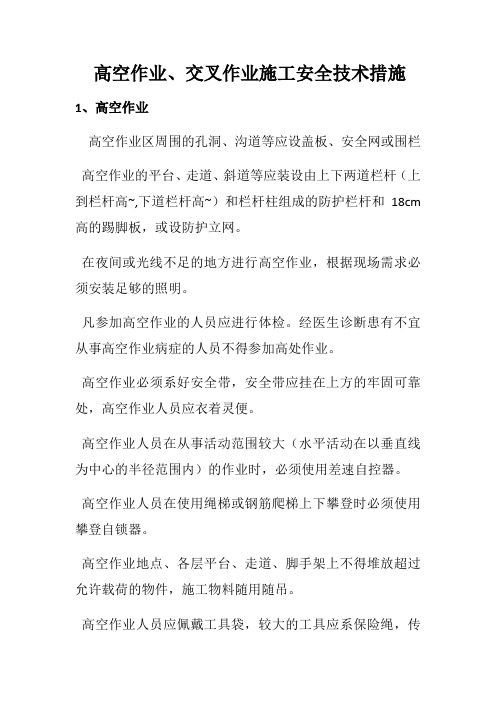 高空作业、交叉作业施工安全技术措施

1、高空作业

高空作业区周围的孔洞、沟道等应设盖板、安全网或围栏

高空作业的平台、走道、斜道等应装设由上下两道栏杆（上到栏杆高~,下道栏杆高~）和栏杆柱组成的防护栏杆和 18cm 高的踢脚板，或设防护立网。

在夜间或光线不足的地方进行高空作业，根据现场需求必须安装足够的照明。

凡参加高空作业的人员应进行体检。经医生诊断患有不宜从事高空作业病症的人员不得参加高处作业。

高空作业必须系好安全带，安全带应挂在上方的牢固可靠处，高空作业人员应衣着灵便。

高空作业人员在从事活动范围较大（水平活动在以垂直线为中心的半径范围内）的作业时，必须使用差速自控器。

高空作业人员在使用绳梯或钢筋爬梯上下攀登时必须使用攀登自锁器。

高空作业地点、各层平台、走道、脚手架上不得堆放超过允许载荷的物件，施工物料随用随吊。

高空作业人员应佩戴工具袋，较大的工具应系保险绳，传